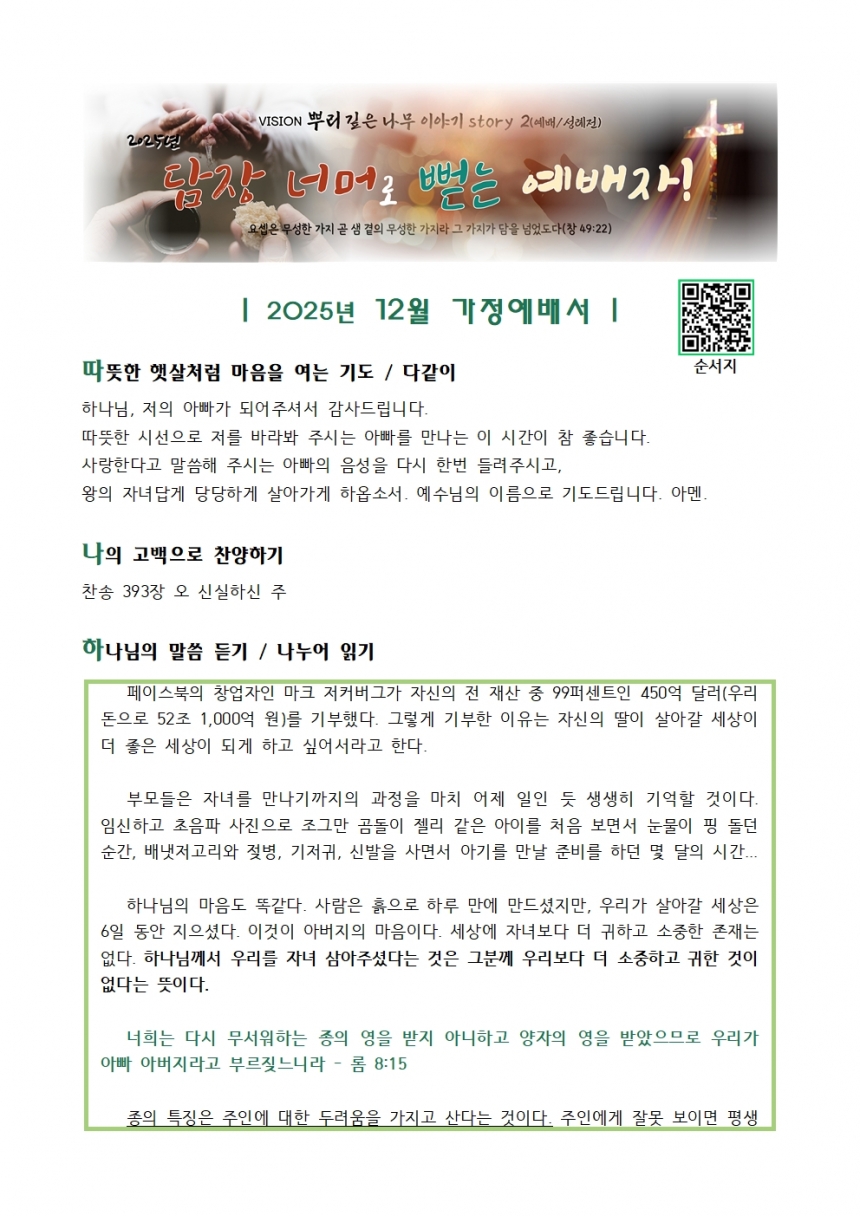 VISION 뿌리깊은 나무 이야기 story 2(예배/성례전)

2025년

담장 너머로 뻗는 예배자!

요셉은 무성한 가지 곧 샘 곁의 무성한 가지라 그 가지가 담을 넘었도다(창 49:22)

| 2025년 12월 가정예배서 |

순서지

따뜻한 햇살처럼 마음을 여는 기도 / 다같이

하나님, 저의 아빠가 되어주셔서 감사드립니다.
따뜻한 시선으로 저를 바라봐 주시는 아빠를 만나는 이 시간이 참 좋습니다.
사랑한다고 말씀해 주시는 아빠의 음성을 다시 한번 들려주시고,
왕의 자녀답게 당당하게 살아가게 하옵소서. 예수님의 이름으로 기도드립니다. 아멘.

나의 고백으로 찬양하기

찬송 393장 오 신실하신 주

하나님의 말씀 듣기 / 나누어 읽기

페이스북의 창업자인 마크 저커버그가 자신의 전 재산 중 99퍼센트인 450억 달러(우리 돈으로 52조 1,000억 원)를 기부했다. 그렇게 기부한 이유는 자신의 딸이 살아갈 세상이 더 좋은 세상이 되게 하고 싶어서라고 한다.

부모들은 자녀를 만나기까지의 과정을 마치 어제 일인 듯 생생히 기억할 것이다. 임신하고 초음파 사진으로 조그만 곰돌이 젤리 같은 아이를 처음 보면서 눈물이 핑 돌던 순간, 배냇저고리와 젖병, 기저귀, 신발을 사면서 아기를 만날 준비를 하던 몇 달의 시간...

하나님의 마음도 똑같다. 사람은 흙으로 하루 만에 만드셨지만, 우리가 살아갈 세상은 6일 동안 지으셨다. 이것이 아버지의 마음이다. 세상에 자녀보다 더 귀하고 소중한 존재는 없다. 하나님께서 우리를 자녀 삼아주셨다는 것은 그분께 우리보다 더 소중하고 귀한 것이 없다는 뜻이다.

너희는 다시 무서워하는 종의 영을 받지 아니하고 양자의 영을 받았으므로 우리가 아빠 아버지라고 부르짖느니라 - 롬 8:15

종의 특징은 주인에 대한 두려움을 가지고 산다는 것이다. 주인에게 잘못 보이면 평생